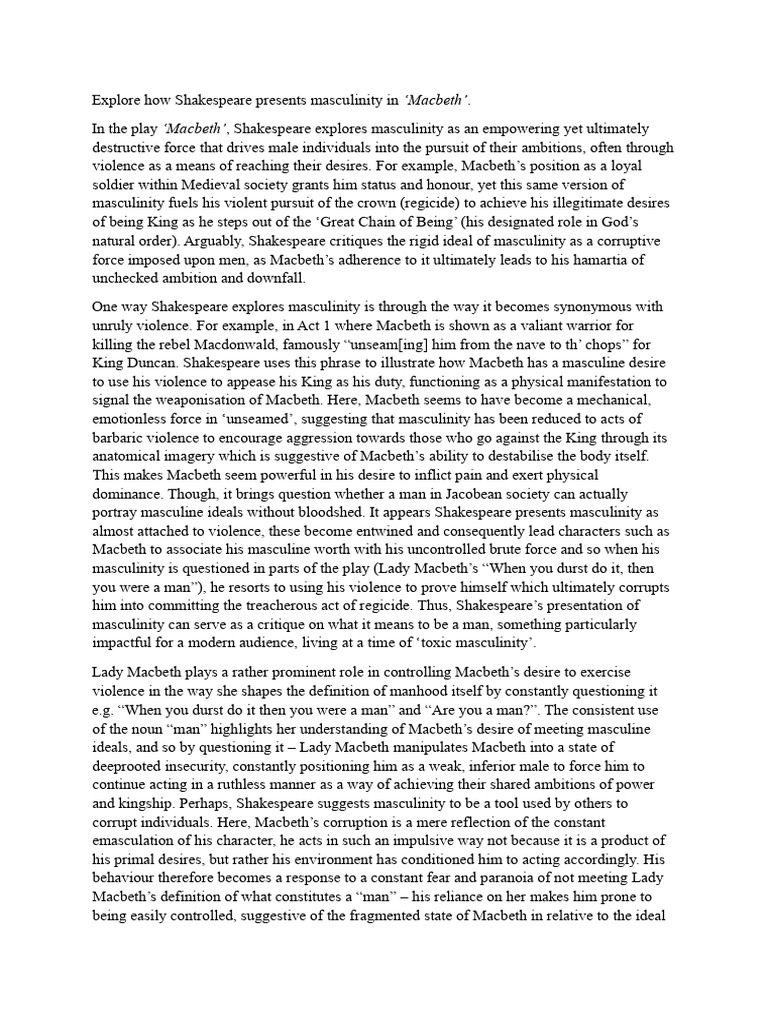 Explore how Shakespeare presents masculinity in 'Macbeth'.

In the play 'Macbeth', Shakespeare explores masculinity as an empowering yet ultimately destructive force that drives male individuals into the pursuit of their ambitions, often through violence as a means of reaching their desires. For example, Macbeth's position as a loyal soldier within Medieval society grants him status and honour, yet this same version of masculinity fuels his violent pursuit of the crown (regicide) to achieve his illegitimate desires of being King as he steps out of the 'Great Chain of Being' (his designated role in God's natural order). Arguably, Shakespeare critiques the rigid ideal of masculinity as a corruptive force imposed upon men, as Macbeth's adherence to it ultimately leads to his hamartia of unchecked ambition and downfall.

One way Shakespeare explores masculinity is through the way it becomes synonymous with unruly violence. For example, in Act 1 where Macbeth is shown as a valiant warrior for killing the rebel Macdonwald, famously "unseam[ing] him from the nave to th' chops" for King Duncan. Shakespeare uses this phrase to illustrate how Macbeth has a masculine desire to use his violence to appease his King as his duty, functioning as a physical manifestation to signal the weaponisation of Macbeth. Here, Macbeth seems to have become a mechanical, emotionless force in 'unseamed', suggesting that masculinity has been reduced to acts of barbaric violence to encourage aggression towards those who go against the King through its anatomical imagery which is suggestive of Macbeth's ability to destabilise the body itself. This makes Macbeth seem powerful in his desire to inflict pain and exert physical dominance. Though, it brings question whether a man in Jacobean society can actually portray masculine ideals without bloodshed. It appears Shakespeare presents masculinity as almost attached to violence, these become entwined and consequently lead characters such as Macbeth to associate his masculine worth with his uncontrolled brute force and so when his masculinity is questioned in parts of the play (Lady Macbeth's "When you durst do it, then you were a man"), he resorts to using his violence to prove himself which ultimately corrupts him into committing the treacherous act of regicide. Thus, Shakespeare's presentation of masculinity can serve as a critique on what it means to be a man, something particularly impactful for a modern audience, living at a time of 'toxic masculinity'.

Lady Macbeth plays a rather prominent role in controlling Macbeth's desire to exercise violence in the way she shapes the definition of manhood itself by constantly questioning it e.g. "When you durst do it then you were a man" and "Are you a man?". The consistent use of the noun "man" highlights her understanding of Macbeth's desire of meeting masculine ideals, and so by questioning it – Lady Macbeth manipulates Macbeth into a state of deeprooted insecurity, constantly positioning him as a weak, inferior male to force him to continue acting in a ruthless manner as a way of achieving their shared ambitions of power and kingship. Perhaps, Shakespeare suggests masculinity to be a tool used by others to corrupt individuals. Here, Macbeth's corruption is a mere reflection of the constant emasculation of his character, he acts in such an impulsive way not because it is a product of his primal desires, but rather his environment has conditioned him to acting accordingly. His behaviour therefore becomes a response to a constant fear and paranoia of not meeting Lady Macbeth's definition of what constitutes a "man" – his reliance on her makes him prone to being easily controlled, suggestive of the fragmented state of Macbeth in relative to the ideal